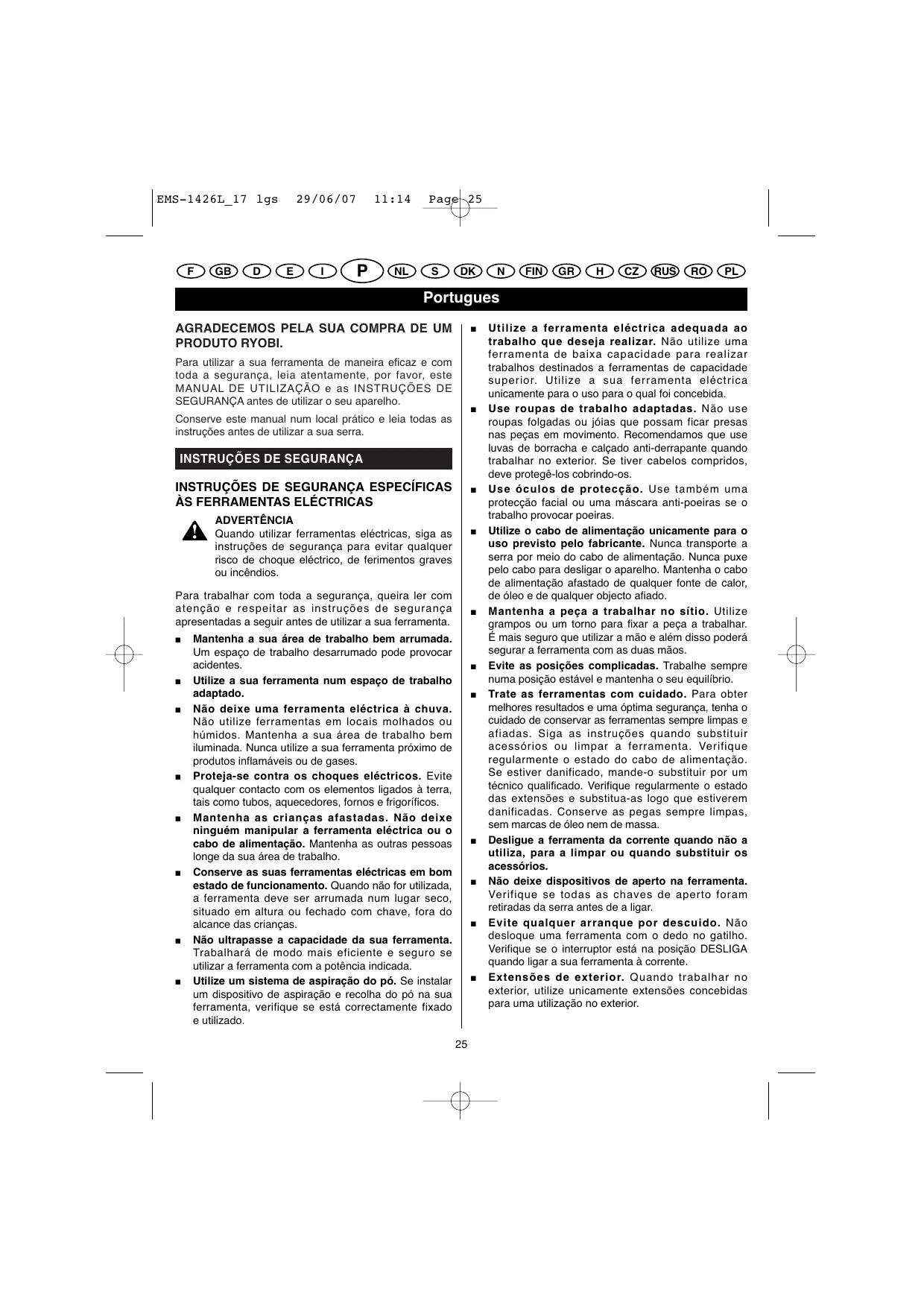 EMS-1426L_17 lgs 29/06/07 11:14 Page 25

F GB D E I P NL S DK N FIN GR H CZ RUS RO PL

Portugues

AGRADECEMOS PELA SUA COMPRA DE UM PRODUTO RYOBI.

Para utilizar a sua ferramenta de maneira eficaz e com toda a segurança, leia atentamente, por favor, este MANUAL DE UTILIZAÇÃO e as INSTRUÇÕES DE SEGURANÇA antes de utilizar o seu aparelho.

Conserve este manual num local prático e leia todas as instruções antes de utilizar a sua serra.

INSTRUÇÕES DE SEGURANÇA

INSTRUÇÕES DE SEGURANÇA ESPECÍFICAS ÀS FERRAMENTAS ELÉCTRICAS

ADVERTÊNCIA
Quando utilizar ferramentas eléctricas, siga as instruções de segurança para evitar qualquer risco de choque eléctrico, de ferimentos graves ou incêndios.

Para trabalhar com toda a segurança, queira ler com atenção e respeitar as instruções de segurança apresentadas a seguir antes de utilizar a sua ferramenta.

■ Mantenha a sua área de trabalho bem arrumada. Um espaço de trabalho desarrumado pode provocar acidentes.

■ Utilize a sua ferramenta num espaço de trabalho adaptado.

■ Não deixe uma ferramenta eléctrica à chuva. Não utilize ferramentas em locais molhados ou húmidos. Mantenha a sua área de trabalho bem iluminada. Nunca utilize a sua ferramenta próximo de produtos inflamáveis ou de gases.

■ Proteja-se contra os choques eléctricos. Evite qualquer contacto com os elementos ligados à terra, tais como tubos, aquecedores, fornos e frigoríficos.

■ Mantenha as crianças afastadas. Não deixe ninguém manipular a ferramenta eléctrica ou o cabo de alimentação. Mantenha as outras pessoas longe da sua área de trabalho.

■ Conserve as suas ferramentas eléctricas em bom estado de funcionamento. Quando não for utilizada, a ferramenta deve ser arrumada num lugar seco, situado em altura ou fechado com chave, fora do alcance das crianças.

■ Não ultrapasse a capacidade da sua ferramenta. Trabalhará de modo mais eficiente e seguro se utilizar a ferramenta com a potência indicada.

■ Utilize um sistema de aspiração do pó. Se instalar um dispositivo de aspiração e recolha do pó na sua ferramenta, verifique se está correctamente fixado e utilizado.

■ Utilize a ferramenta eléctrica adequada ao trabalho que deseja realizar. Não utilize uma ferramenta de baixa capacidade para realizar trabalhos destinados a ferramentas de capacidade superior. Utilize a sua ferramenta eléctrica unicamente para o uso para o qual foi concebida.

■ Use roupas de trabalho adaptadas. Não use roupas folgadas ou jóias que possam ficar presas nas peças em movimento. Recomendamos que use luvas de borracha e calçado anti-derrapante quando trabalhar no exterior. Se tiver cabelos compridos, deve protegê-los cobrindo-os.

■ Use óculos de protecção. Use também uma protecção facial ou uma máscara anti-poeiras se o trabalho provocar poeiras.

■ Utilize o cabo de alimentação unicamente para o uso previsto pelo fabricante. Nunca transporte a serra por meio do cabo de alimentação. Nunca puxe pelo cabo para desligar o aparelho. Mantenha o cabo de alimentação afastado de qualquer fonte de calor, de óleo e de qualquer objecto afiado.

■ Mantenha a peça a trabalhar no sítio. Utilize grampos ou um torno para fixar a peça a trabalhar. É mais seguro que utilizar a mão e além disso poderá segurar a ferramenta com as duas mãos.

■ Evite as posições complicadas. Trabalhe sempre numa posição estável e mantenha o seu equilíbrio.

■ Trate as ferramentas com cuidado. Para obter melhores resultados e uma óptima segurança, tenha o cuidado de conservar as ferramentas sempre limpas e afiadas. Siga as instruções quando substituir acessórios ou limpar a ferramenta. Verifique regularmente o estado do cabo de alimentação. Se estiver danificado, mande-o substituir por um técnico qualificado. Verifique regularmente o estado das extensões e substitua-as logo que estiverem danificadas. Conserve as pegas sempre limpas, sem marcas de óleo nem de massa.

■ Desligue a ferramenta da corrente quando não a utiliza, para a limpar ou quando substituir os acessórios.

■ Não deixe dispositivos de aperto na ferramenta. Verifique se todas as chaves de aperto foram retiradas da serra antes de a ligar.

■ Evite qualquer arranque por descuido. Não desloque uma ferramenta com o dedo no gatilho. Verifique se o interruptor está na posição DESLIGA quando ligar a sua ferramenta à corrente.

■ Extensões de exterior. Quando trabalhar no exterior, utilize unicamente extensões concebidas para uma utilização no exterior.

25